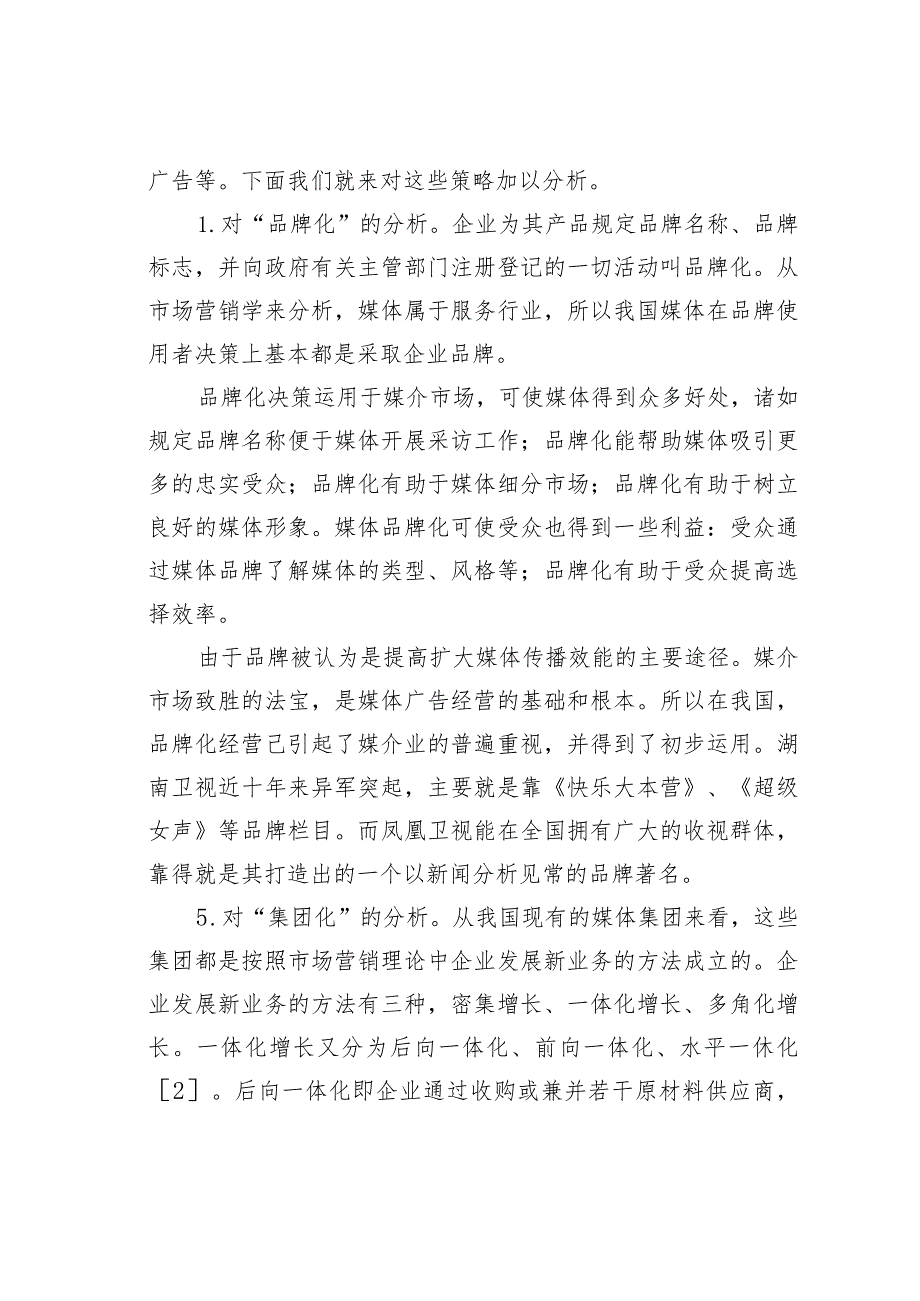 广告等。下面我们就来对这些策略加以分析。

1.对“品牌化”的分析。企业为其产品规定品牌名称、品牌标志，并向政府有关主管部门注册登记的一切活动叫品牌化。从市场营销学来分析，媒体属于服务行业，所以我国媒体在品牌使用者决策上基本都是采取企业品牌。

品牌化决策运用于媒介市场，可使媒体得到众多好处，诸如规定品牌名称便于媒体开展采访工作；品牌化能帮助媒体吸引更多的忠实受众；品牌化有助于媒体细分市场；品牌化有助于树立良好的媒体形象。媒体品牌化可使受众也得到一些利益：受众通过媒体品牌了解媒体的类型、风格等；品牌化有助于受众提高选择效率。

由于品牌被认为是提高扩大媒体传播效能的主要途径。媒介市场致胜的法宝，是媒体广告经营的基础和根本。所以在我国，品牌化经营已引起了媒介业的普遍重视，并得到了初步运用。湖南卫视近十年来异军突起，主要就是靠《快乐大本营》、《超级女声》等品牌栏目。而凤凰卫视能在全国拥有广大的收视群体，靠得就是其打造出的一个以新闻分析见常的品牌著名。

5.对“集团化”的分析。从我国现有的媒体集团来看，这些集团都是按照市场营销理论中企业发展新业务的方法成立的。企业发展新业务的方法有三种，密集增长、一体化增长、多角化增长。一体化增长又分为后向一体化、前向一体化、水平一休化［2］。后向一体化即企业通过收购或兼并若干原材料供应商，